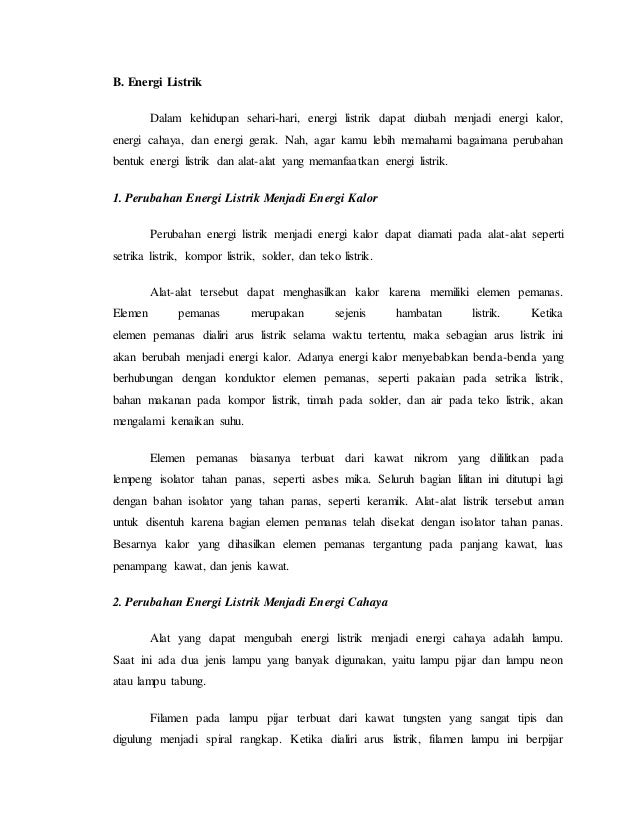 B. Energi Listrik

Dalam kehidupan sehari-hari, energi listrik dapat diubah menjadi energi kalor, energi cahaya, dan energi gerak. Nah, agar kamu lebih memahami bagaimana perubahan bentuk energi listrik dan alat-alat yang memanfaatkan energi listrik.

1. Perubahan Energi Listrik Menjadi Energi Kalor

Perubahan energi listrik menjadi energi kalor dapat diamati pada alat-alat seperti setrika listrik, kompor listrik, solder, dan teko listrik.

Alat-alat tersebut dapat menghasilkan kalor karena memiliki elemen pemanas. Elemen pemanas merupakan sejenis hambatan listrik. Ketika elemen pemanas dialiri arus listrik selama waktu tertentu, maka sebagian arus listrik ini akan berubah menjadi energi kalor. Adanya energi kalor menyebabkan benda-benda yang berhubungan dengan konduktor elemen pemanas, seperti pakaian pada setrika listrik, bahan makanan pada kompor listrik, timah pada solder, dan air pada teko listrik, akan mengalami kenaikan suhu.

Elemen pemanas biasanya terbuat dari kawat nikrom yang dililitkan pada lempeng isolator tahan panas, seperti asbes mika. Seluruh bagian lilitan ini ditutupi lagi dengan bahan isolator yang tahan panas, seperti keramik. Alat-alat listrik tersebut aman untuk disentuh karena bagian elemen pemanas telah disekat dengan isolator tahan panas. Besarnya kalor yang dihasilkan elemen pemanas tergantung pada panjang kawat, luas penampang kawat, dan jenis kawat.

2. Perubahan Energi Listrik Menjadi Energi Cahaya

Alat yang dapat mengubah energi listrik menjadi energi cahaya adalah lampu. Saat ini ada dua jenis lampu yang banyak digunakan, yaitu lampu pijar dan lampu neon atau lampu tabung.

Filamen pada lampu pijar terbuat dari kawat tungsten yang sangat tipis dan digulung menjadi spiral rangkap. Ketika dialiri arus listrik, filamen lampu ini berpijar